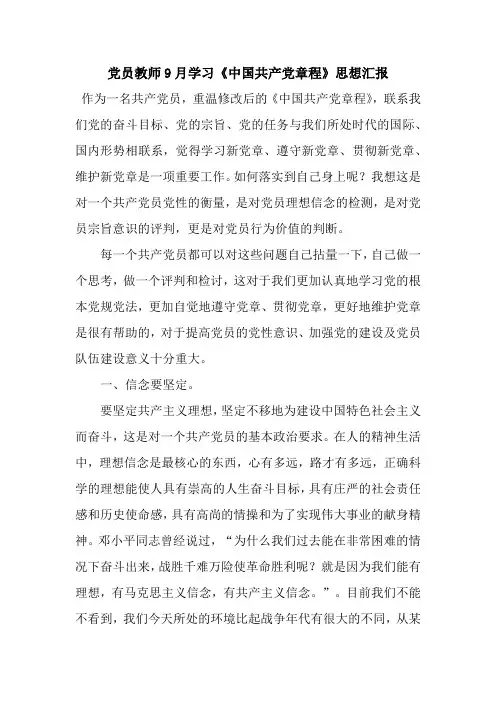 党员教师9月学习《中国共产党章程》思想汇报

作为一名共产党员，重温修改后的《中国共产党章程》，联系我们党的奋斗目标、党的宗旨、党的任务与我们所处时代的国际、国内形势相联系，觉得学习新党章、遵守新党章、贯彻新党章、维护新党章是一项重要工作。如何落实到自己身上呢？我想这是对一个共产党员党性的衡量，是对党员理想信念的检测，是对党员宗旨意识的评判，更是对党员行为价值的判断。

每一个共产党员都可以对这些问题自己掂量一下，自己做一个思考，做一个评判和检讨，这对于我们更加认真地学习党的根本党规党法，更加自觉地遵守党章、贯彻党章，更好地维护党章是很有帮助的，对于提高党员的党性意识、加强党的建设及党员队伍建设意义十分重大。

一、信念要坚定。

要坚定共产主义理想，坚定不移地为建设中国特色社会主义而奋斗，这是对一个共产党员的基本政治要求。在人的精神生活中，理想信念是最核心的东西，心有多远，路才有多远，正确科学的理想能使人具有崇高的人生奋斗目标，具有庄严的社会责任感和历史使命感，具有高尚的情操和为了实现伟大事业的献身精神。邓小平同志曾经说过，“为什么我们过去能在非常困难的情况下奋斗出来，战胜千难万险使革命胜利呢？就是因为我们能有理想，有马克思主义信念，有共产主义信念。”。目前我们不能不看到，我们今天所处的环境比起战争年代有很大的不同，从某